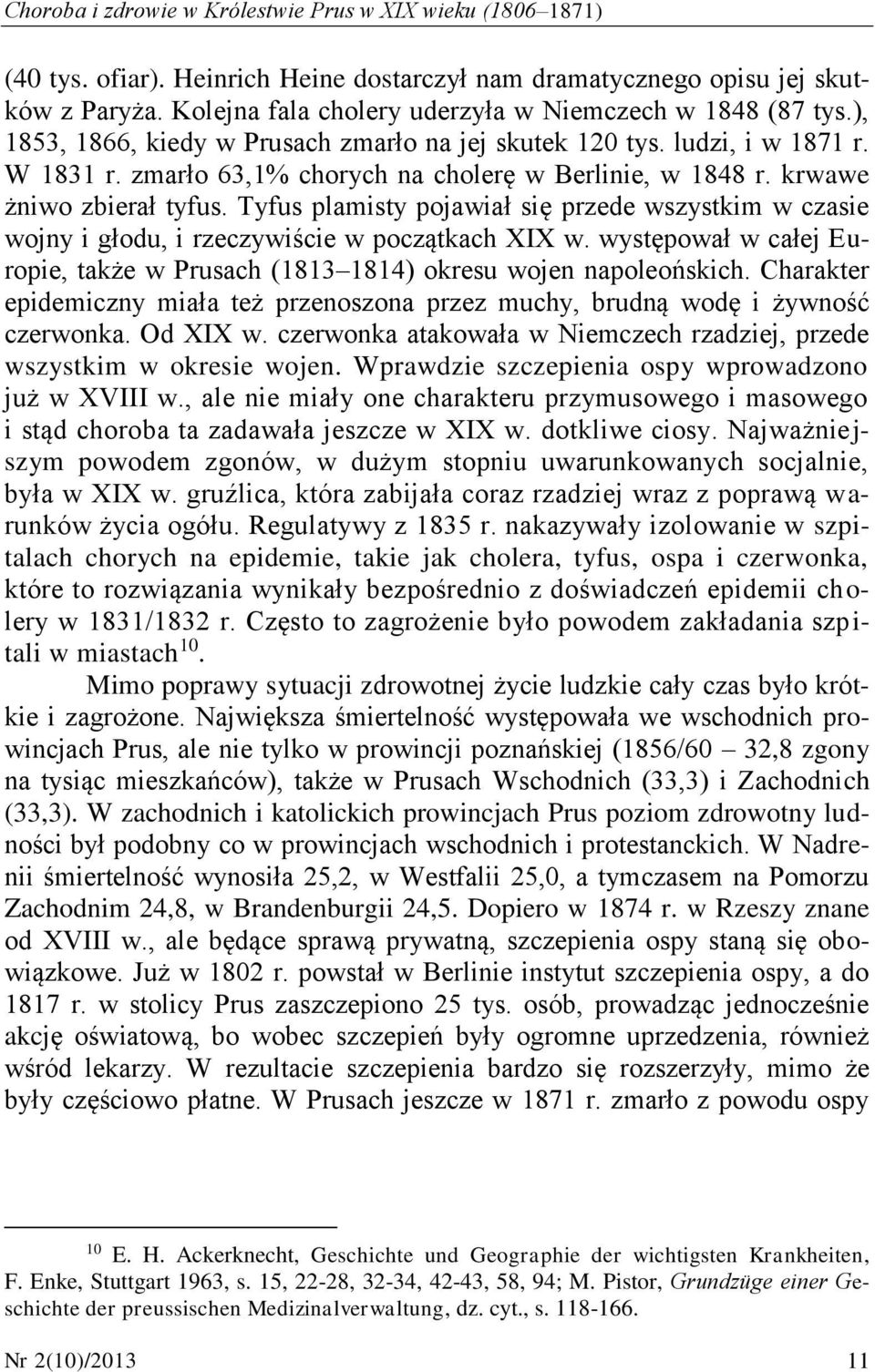 Choroba i zdrowie w Królestwie Prus w XIX wieku (1806–1871)

(40 tys. ofiar). Heinrich Heine dostarczył nam dramatycznego opisu jej skutków z Paryża. Kolejna fala cholery uderzyła w Niemczech w 1848 (87 tys.), 1853, 1866, kiedy w Prusach zmarło na jej skutek 120 tys. ludzi, i w 1871 r. W 1831 r. zmarło 63,1% chorych na cholerę w Berlinie, w 1848 r. krwawe żniwo zbierał tyfus. Tyfus plamisty pojawiał się przede wszystkim w czasie wojny i głodu, i rzeczywiście w początkach XIX w. występował w całej Europie, także w Prusach (1813–1814) okresu wojen napoleońskich. Charakter epidemiczny miała też przenoszona przez muchy, brudną wodę i żywność czerwonka. Od XIX w. czerwonka atakowała w Niemczech rzadziej, przede wszystkim w okresie wojen. Wprawdzie szczepienia ospy wprowadzono już w XVIII w., ale nie miały one charakteru przymusowego i masowego i stąd choroba ta zadawała jeszcze w XIX w. dotkliwe ciosy. Najważniejszym powodem zgonów, w dużym stopniu uwarunkowanych socjalnie, była w XIX w. gruźlica, która zabijała coraz rzadziej wraz z poprawą warunków życia ogółu. Regulatywy z 1835 r. nakazywały izolowanie w szpitalach chorych na epidemie, takie jak cholera, tyfus, ospa i czerwonka, które to rozwiązania wynikały bezpośrednio z doświadczeń epidemii cholery w 1831/1832 r. Często to zagrożenie było powodem zakładania szpitali w miastach$^{10}$.

Mimo poprawy sytuacji zdrowotnej życie ludzkie cały czas było krótkie i zagrożone. Największa śmiertelność występowała we wschodnich prowincjach Prus, ale nie tylko w prowincji poznańskiej (1856/60 – 32,8 zgony na tysiąc mieszkańców), także w Prusach Wschodnich (33,3) i Zachodnich (33,3). W zachodnich i katolickich prowincjach Prus poziom zdrowotny ludności był podobny co w prowincjach wschodnich i protestanckich. W Nadrenii śmiertelność wynosiła 25,2, w Westfalii 25,0, a tymczasem na Pomorzu Zachodnim 24,8, w Brandenburgii 24,5. Dopiero w 1874 r. w Rzeszy znane od XVIII w., ale będące sprawą prywatną, szczepienia ospy staną się obowiązkowe. Już w 1802 r. powstał w Berlinie instytut szczepienia ospy, a do 1817 r. w stolicy Prus zaszczepiono 25 tys. osób, prowadząc jednocześnie akcję oświatową, bo wobec szczepień były ogromne uprzedzenia, również wśród lekarzy. W rezultacie szczepienia bardzo się rozszerzyły, mimo że były częściowo płatne. W Prusach jeszcze w 1871 r. zmarło z powodu ospy

$^{10}$ E. H. Ackerknecht, Geschichte und Geographie der wichtigsten Krankheiten, F. Enke, Stuttgart 1963, s. 15, 22-28, 32-34, 42-43, 58, 94; M. Pistor, Grundzüge einer Geschichte der preussischen Medizinalverwaltung, dz. cyt., s. 118-166.

Nr 2(10)/2013 11